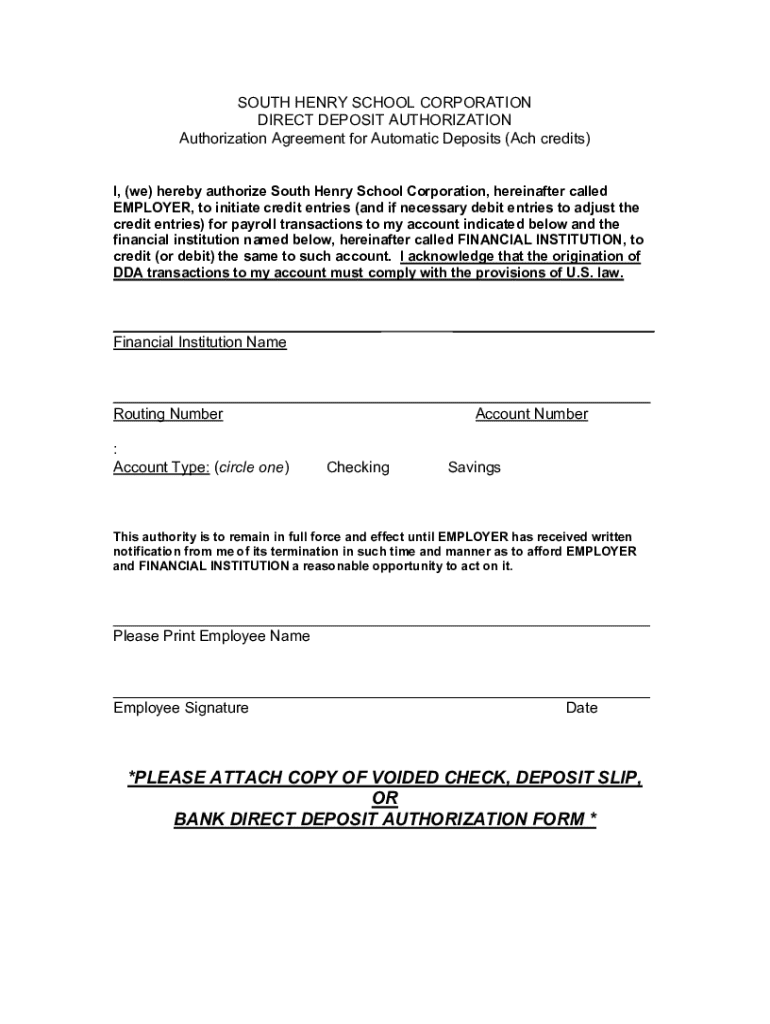 SOUTH HENRY SCHOOL CORPORATION
DIRECT DEPOSIT AUTHORIZATION
Authorization Agreement for Automatic Deposits (Ach credits)

I, (we) hereby authorize South Henry School Corporation, hereinafter called EMPLOYER, to initiate credit entries (and if necessary debit entries to adjust the credit entries) for payroll transactions to my account indicated below and the financial institution named below, hereinafter called FINANCIAL INSTITUTION, to credit (or debit) the same to such account. I acknowledge that the origination of DDA transactions to my account must comply with the provisions of U.S. law.

Financial Institution Name

Routing Number Account Number

:
Account Type: (circle one) Checking Savings

This authority is to remain in full force and effect until EMPLOYER has received written notification from me of its termination in such time and manner as to afford EMPLOYER and FINANCIAL INSTITUTION a reasonable opportunity to act on it.

Please Print Employee Name

Employee Signature Date

*PLEASE ATTACH COPY OF VOIDED CHECK, DEPOSIT SLIP,
OR
BANK DIRECT DEPOSIT AUTHORIZATION FORM *